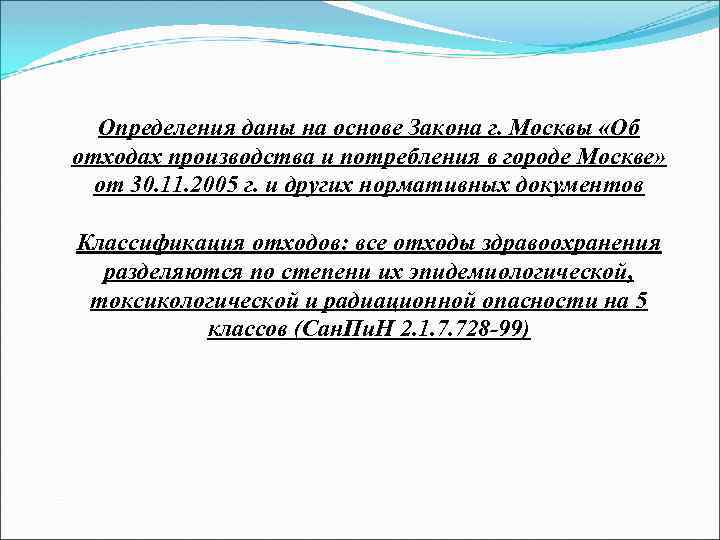 Определения даны на основе Закона г. Москвы «Об отходах производства и потребления в городе Москве» от 30.11.2005 г. и других нормативных документов

Классификация отходов: все отходы здравоохранения разделяются по степени их эпидемиологической, токсикологической и радиационной опасности на 5 классов (СанПиН 2.1.7.728-99)